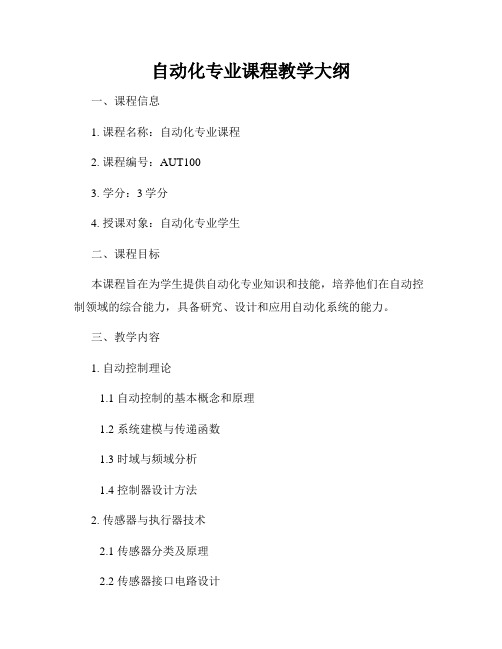 自动化专业课程教学大纲

一、课程信息

1. 课程名称：自动化专业课程

2. 课程编号：AUT100

3. 学分：3 学分

4. 授课对象：自动化专业学生

二、课程目标

本课程旨在为学生提供自动化专业知识和技能，培养他们在自动控制领域的综合能力，具备研究、设计和应用自动化系统的能力。

三、教学内容

1. 自动控制理论

1.1 自动控制的基本概念和原理

1.2 系统建模与传递函数

1.3 时域与频域分析

1.4 控制器设计方法

2. 传感器与执行器技术

2.1 传感器分类及原理

2.2 传感器接口电路设计